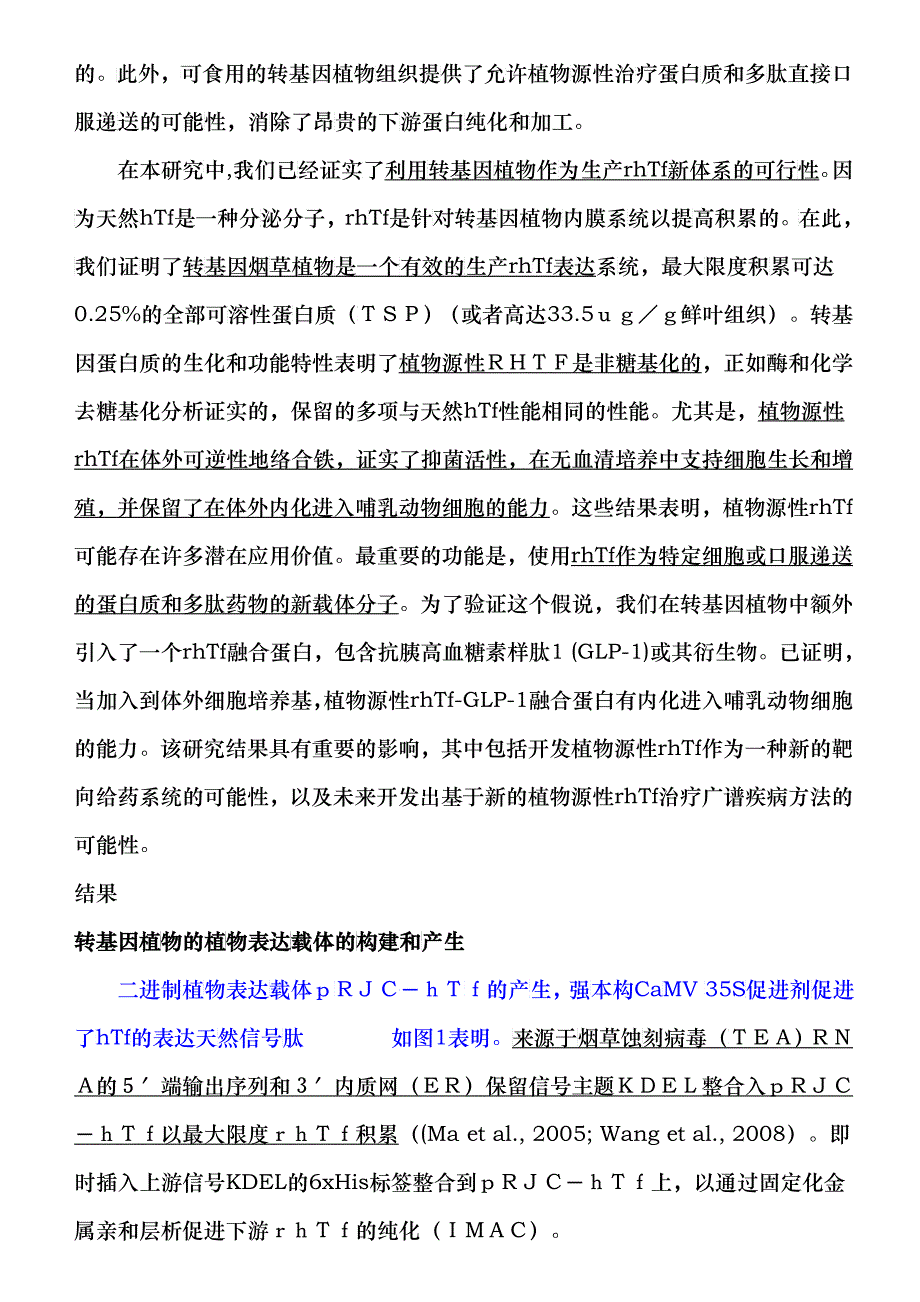 的。此外，可食用的转基因植物组织提供了允许植物源性治疗蛋白质和多肽直接口服递送的可能性，消除了昂贵的下游蛋白纯化和加工。

在本研究中,我们已经证实了利用转基因植物作为生产rhTf新体系的可行性。因为天然hTf是一种分泌分子，rhTf是针对转基因植物内膜系统以提高积累的。在此，我们证明了转基因烟草植物是一个有效的生产rhTf表达系统，最大限度积累可达0.25%的全部可溶性蛋白质（ＴＳＰ）（或者高达33.5ｕｇ／ｇ鲜叶组织）。转基因蛋白质的生化和功能特性表明了植物源性ＲＨＴＦ是非糖基化的，正如酶和化学去糖基化分析证实的，保留的多项与天然hTf性能相同的性能。尤其是，植物源性rhTf在体外可逆性地络合铁，证实了抑菌活性，在无血清培养中支持细胞生长和增殖，并保留了在体外内化进入哺乳动物细胞的能力。这些结果表明，植物源性rhTf可能存在许多潜在应用价值。最重要的功能是，使用rhTf作为特定细胞或口服递送的蛋白质和多肽药物的新载体分子。为了验证这个假说，我们在转基因植物中额外引入了一个rhTf融合蛋白，包含抗胰高血糖素样肽1 (GLP-1)或其衍生物。已证明，当加入到体外细胞培养基，植物源性rhTf-GLP-1融合蛋白有内化进入哺乳动物细胞的能力。该研究结果具有重要的影响，其中包括开发植物源性rhTf作为一种新的靶向给药系统的可能性，以及未来开发出基于新的植物源性rhTf治疗广谱疾病方法的可能性。

结果

转基因植物的植物表达载体的构建和产生

二进制植物表达载体ｐＲＪＣ－ｈＴｆ的产生，强本构CaMV 35S促进剂促进了hTf的表达天然信号肽 如图1表明。来源于烟草蚀刻病毒（ＴＥＡ）ＲＮＡ的５′端输出序列和３′内质网（ＥＲ）保留信号主题ＫＤＥＬ整合入ｐＲＪＣ－ｈＴｆ以最大限度ｒｈＴｆ积累((Ma et al., 2005; Wang et al., 2008）。即时插入上游信号KDEL的6xHis标签整合到ｐＲＪＣ－ｈＴｆ上，以通过固定化金属亲和层析促进下游ｒｈＴｆ的纯化（ＩＭＡＣ）。